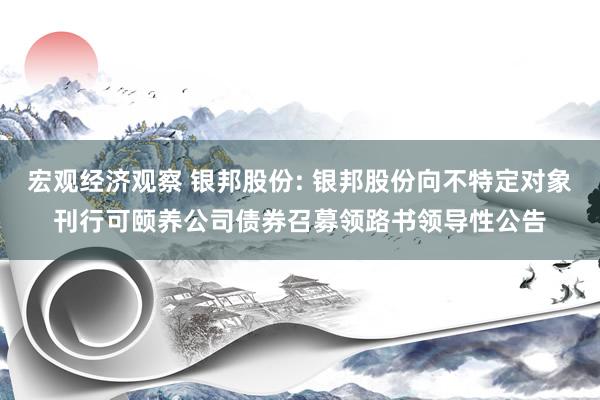 宏观经济观察 银邦股份: 银邦股份向不特定对象刊行可颐养公司债券召募领路书领导性公告